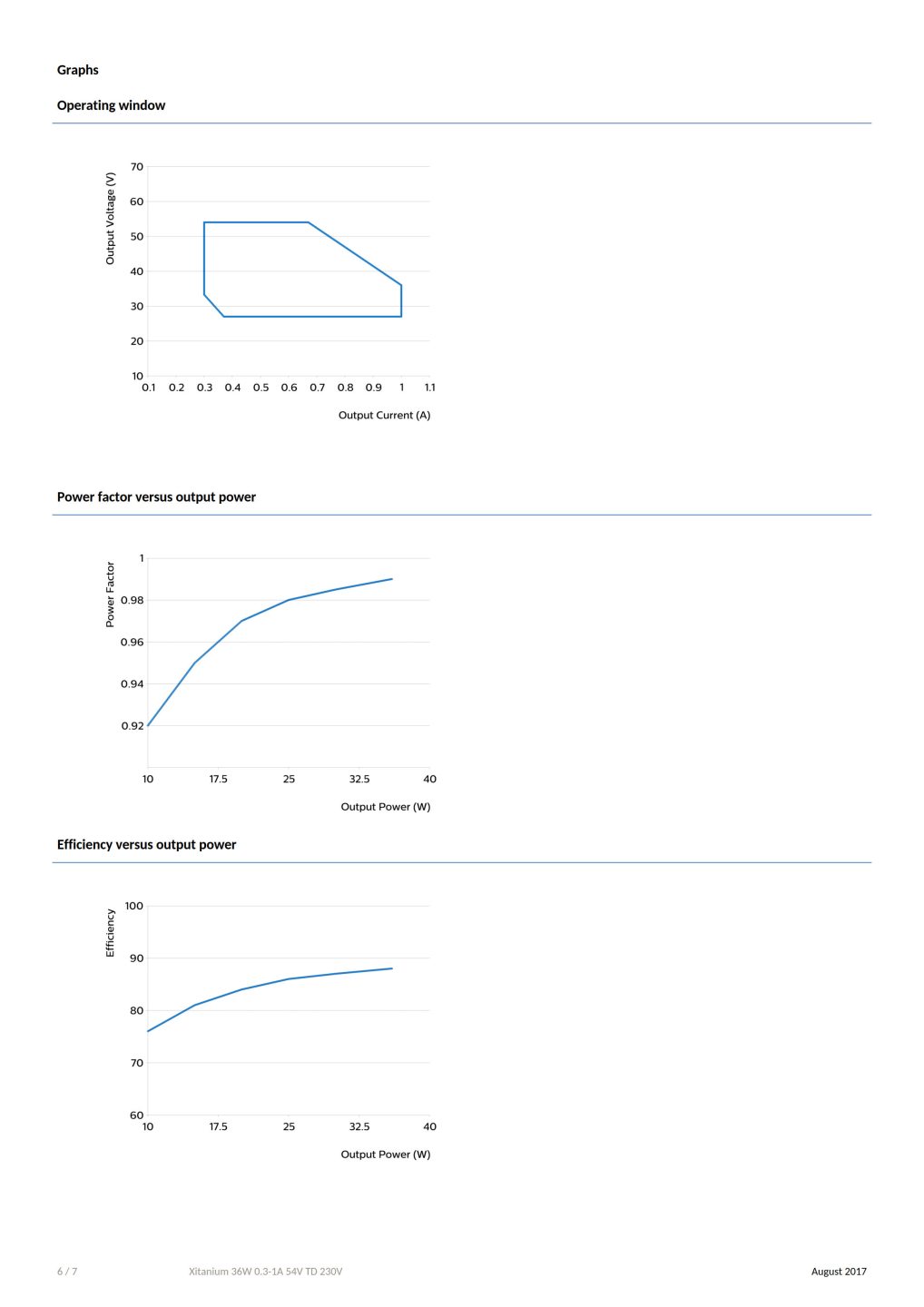 Graphs

Operating window

Output Voltage (V)

70
60
50
40
30
20
10

0.1 0.2 0.3 0.4 0.5 0.6 0.7 0.8 0.9 1 1.1

Output Current (A)

Power factor versus output power

Power Factor

1
0.98
0.96
0.94
0.92

10 17.5 25 32.5 40

Output Power (W)

Efficiency versus output power

Efficiency

100
90
80
70
60

10 17.5 25 32.5 40

Output Power (W)

6 / 7 Xitanium 36W 0.3-1A 54V TD 230V August 2017